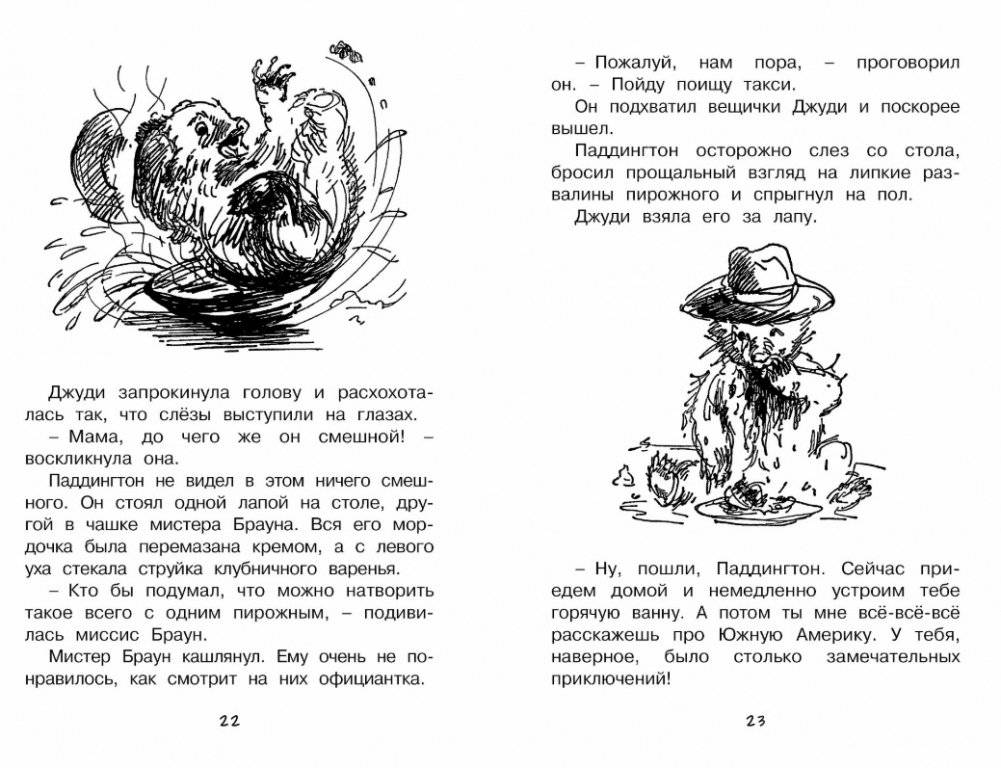 Джуди запрокинула голову и расхохоталась так, что слёзы выступили на глазах.

– Мама, до чего же он смешной! – воскликнула она.

Паддингтон не видел в этом ничего смешного. Он стоял одной лапой на столе, другой в чашке мистера Брауна. Вся его мордочка была перемазана кремом, а с левого уха стекала струйка клубничного варенья.

– Кто бы подумал, что можно натворить такое всего с одним пирожным, – подивилась миссис Браун.

Мистер Браун кашлянул. Ему очень не понравилось, как смотрит на них официантка.

22

– Пожалуй, нам пора, – проговорил он. – Пойду поищу такси.

Он подхватил вещички Джуди и поскорее вышел.

Паддингтон осторожно слез со стола, бросил прощальный взгляд на липкие развалины пирожного и спрыгнул на пол.

Джуди взяла его за лапу.

– Ну, пошли, Паддингтон. Сейчас приедем домой и немедленно устроим тебе горячую ванну. А потом ты мне всё-всё-всё расскажешь про Южную Америку. У тебя, наверное, было столько замечательных приключений!

23